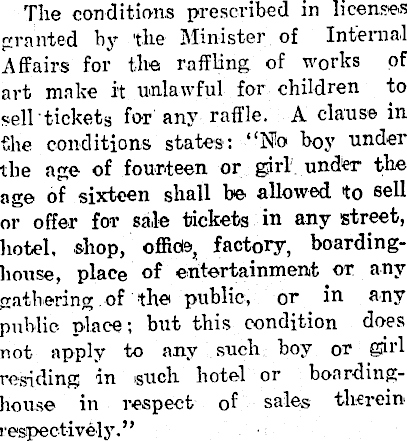 The conditions prescribed in licenses granted by the Minister of Internal Affairs for the raffling of works of art make it unlawful for children to sell tickets for any raffle. A clause in the conditions states: "No boy under the age of fourteen or girl under the age of sixteen shall be allowed to sell or offer for sale tickets in any street, hotel, shop, office, factory, boarding-house, place of entertainment or any gathering of the public, or in any public place; but this condition does not apply to any such boy or girl residing in such hotel or boarding-house in respect of sales therein respectively."